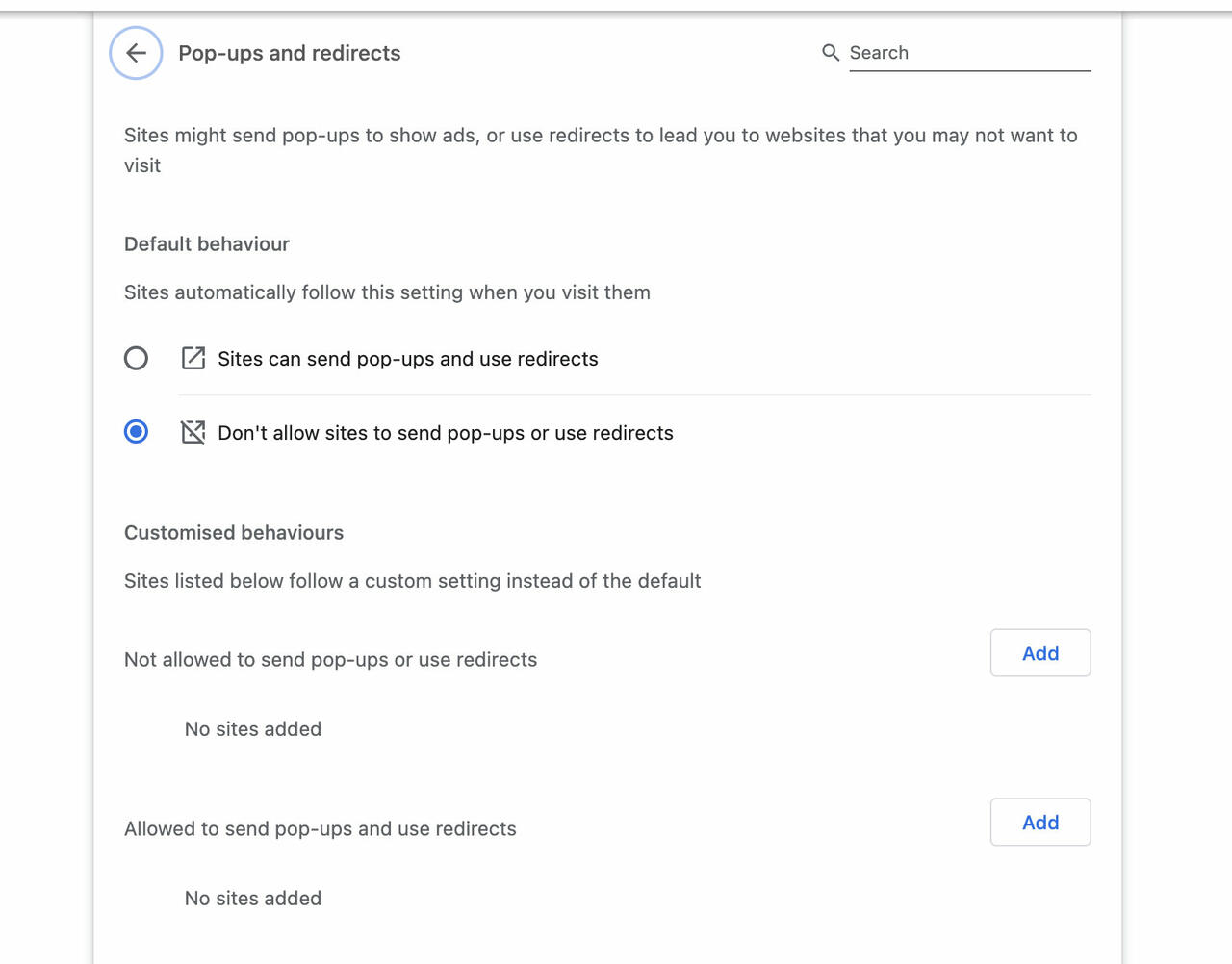 Pop-ups and redirects

Search

Sites might send pop-ups to show ads, or use redirects to lead you to websites that you may not want to visit

Default behaviour

Sites automatically follow this setting when you visit them

Sites can send pop-ups and use redirects

Don't allow sites to send pop-ups or use redirects

Customised behaviours

Sites listed below follow a custom setting instead of the default

Not allowed to send pop-ups or use redirects

Add

No sites added

Allowed to send pop-ups and use redirects

Add

No sites added